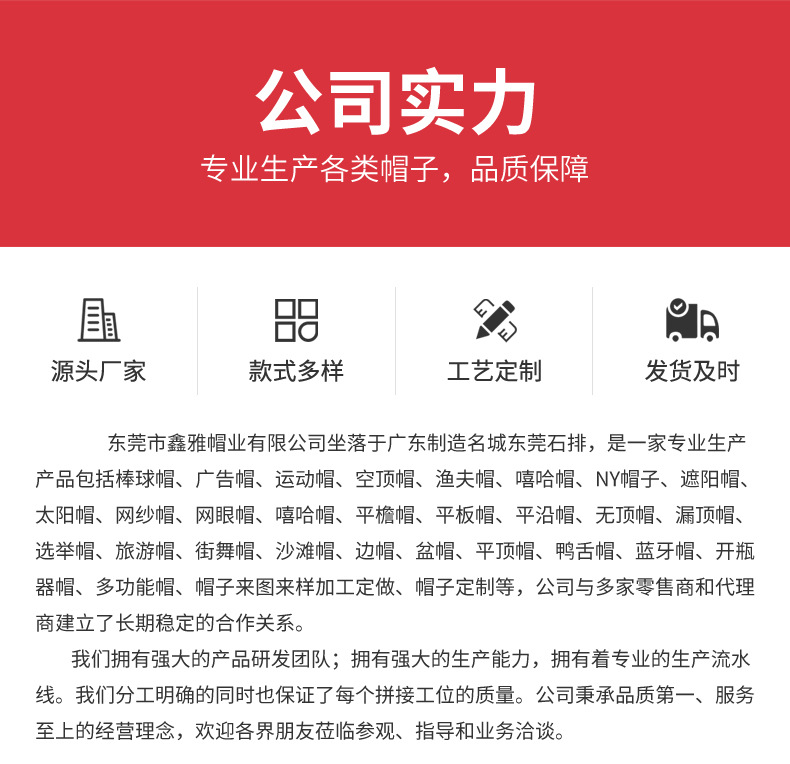 公司实力

专业生产各类帽子，品质保障

源头厂家

款式多样

工艺定制

发货及时

东莞市鑫雅帽业有限公司坐落于广东制造名城东莞石排，是一家专业生产产品包括棒球帽、广告帽、运动帽、空顶帽、渔夫帽、嘻哈帽、NY帽子、遮阳帽、太阳帽、网纱帽、网眼帽、嘻哈帽、平檐帽、平板帽、平沿帽、无顶帽、漏顶帽、选举帽、旅游帽、街舞帽、沙滩帽、边帽、盆帽、平顶帽、鸭舌帽、蓝牙帽、开瓶器帽、多功能帽、帽子来图来样加工定做、帽子定制等，公司与多家零售商和代理商建立了长期稳定的合作关系。

我们拥有强大的产品研发团队；拥有强大的生产能力，拥有着专业的生产流水线。我们分工明确的同时也保证了每个拼接工位的质量。公司秉承品质第一、服务至上的经营理念，欢迎各界朋友莅临参观、指导和业务洽谈。